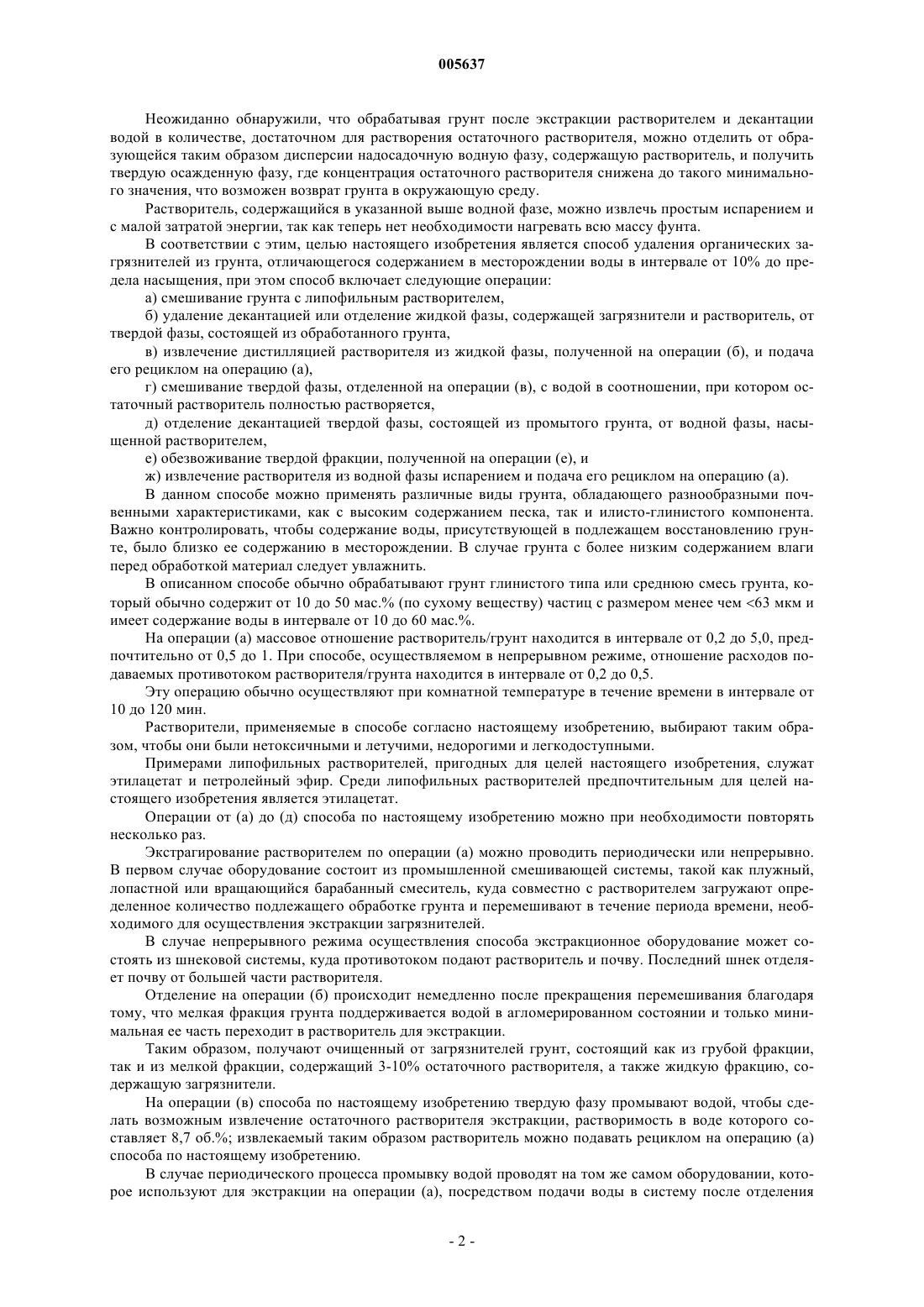 005637

Неожиданно обнаружили, что обрабатывая грунт после экстракции растворителем и декантации водой в количестве, достаточном для растворения остаточного растворителя, можно отделить от образующейся таким образом дисперсии надосадочную водную фазу, содержащую растворитель, и получить твердую осажденную фазу, где концентрация остаточного растворителя снижена до такого минимального значения, что возможен возврат грунта в окружающую среду.

Растворитель, содержащийся в указанной выше водной фазе, можно извлечь простым испарением и с малой затратой энергии, так как теперь нет необходимости нагревать всю массу фунта.

В соответствии с этим, целью настоящего изобретения является способ удаления органических загрязнителей из грунта, отличающегося содержанием в месторождении воды в интервале от 10% до предела насыщения, при этом способ включает следующие операции:

а) смешивание грунта с липофильным растворителем,

б) удаление декантацией или отделение жидкой фазы, содержащей загрязнители и растворитель, от твердой фазы, состоящей из обработанного грунта,

в) извлечение дистилляцией растворителя из жидкой фазы, полученной на операции (б), и подача его рециклом на операцию (а),

г) смешивание твердой фазы, отделенной на операции (в), с водой в соотношении, при котором остаточный растворитель полностью растворяется,

д) отделение декантацией твердой фазы, состоящей из промытого грунта, от водной фазы, насыщенной растворителем,

е) обезвоживание твердой фракции, полученной на операции (е), и

ж) извлечение растворителя из водной фазы испарением и подача его рециклом на операцию (а).

В данном способе можно применять различные виды грунта, обладающего разнообразными почвенными характеристиками, как с высоким содержанием песка, так и илисто-глинистого компонента. Важно контролировать, чтобы содержание воды, присутствующей в подлежащем восстановлению грунте, было близко ее содержанию в месторождении. В случае грунта с более низким содержанием влаги перед обработкой материал следует увлажнить.

В описанном способе обычно обрабатывают грунт глинистого типа или среднюю смесь грунта, который обычно содержит от 10 до 50 мас.% (по сухому веществу) частиц с размером менее чем <63 мкм и имеет содержание воды в интервале от 10 до 60 мас.%.

На операции (а) массовое отношение растворитель/грунт находится в интервале от 0,2 до 5,0, предпочтительно от 0,5 до 1. При способе, осуществляемом в непрерывном режиме, отношение расходов подаваемых противотоком растворителя/грунта находится в интервале от 0,2 до 0,5.

Эту операцию обычно осуществляют при комнатной температуре в течение времени в интервале от 10 до 120 мин.

Растворители, применяемые в способе согласно настоящему изобретению, выбирают таким образом, чтобы они были нетоксичными и летучими, недорогими и легкодоступными.

Примерами липофильных растворителей, пригодных для целей настоящего изобретения, служат этилацетат и петролейный эфир. Среди липофильных растворителей предпочтительным для целей настоящего изобретения является этилацетат.

Операции от (а) до (д) способа по настоящему изобретению можно при необходимости повторять несколько раз.

Экстрагирование растворителем по операции (а) можно проводить периодически или непрерывно. В первом случае оборудование состоит из промышленной смешивающей системы, такой как плужный, лопастной или вращающийся барабанный смеситель, куда совместно с растворителем загружают определенное количество подлежащего обработке грунта и перемешивают в течение периода времени, необходимого для осуществления экстракции загрязнителей.

В случае непрерывного режима осуществления способа экстракционное оборудование может состоять из шнековой системы, куда противотоком подают растворитель и почву. Последний шнек отделяет почву от большей части растворителя.

Отделение на операции (б) происходит немедленно после прекращения перемешивания благодаря тому, что мелкая фракция грунта поддерживается водой в агломерированном состоянии и только минимальная ее часть переходит в растворитель для экстракции.

Таким образом, получают очищенный от загрязнителей грунт, состоящий как из грубой фракции, так и из мелкой фракции, содержащий 3-10% остаточного растворителя, а также жидкую фракцию, содержащую загрязнители.

На операции (в) способа по настоящему изобретению твердую фазу промывают водой, чтобы сделать возможным извлечение остаточного растворителя экстракции, растворимость в воде которого составляет 8,7 об.%; извлекаемый таким образом растворитель можно подавать рециклом на операцию (а) способа по настоящему изобретению.

В случае периодического процесса промывку водой проводят на том же самом оборудовании, которое используют для экстракции на операции (а), посредством подачи воды в систему после отделения

- 2 -